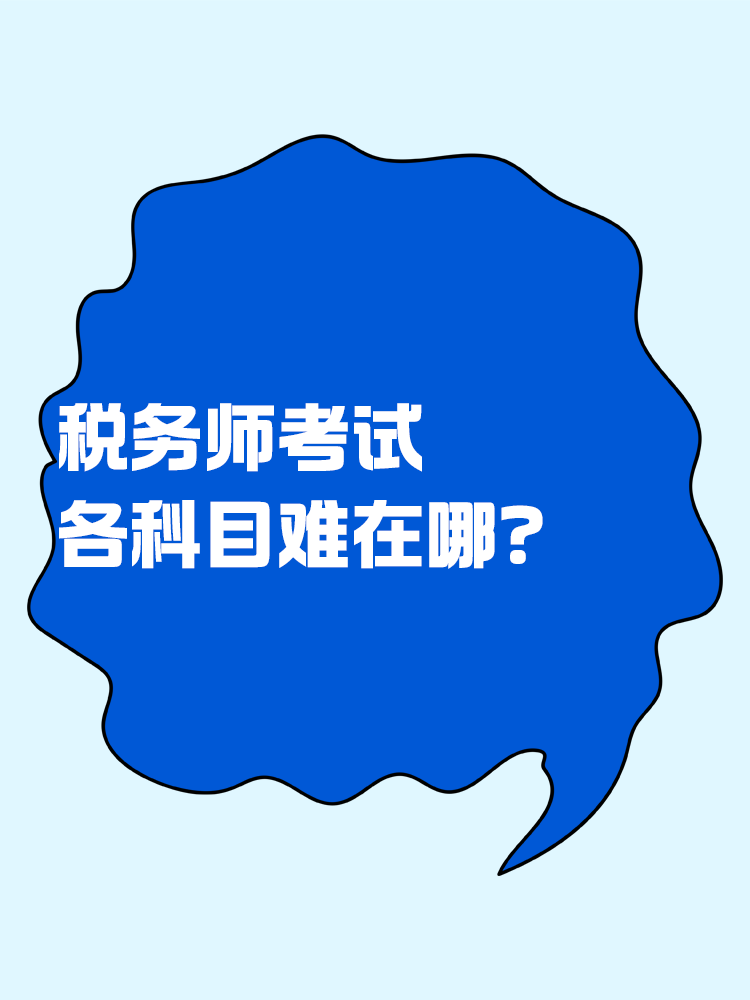 税务师考试
各科目难在哪？